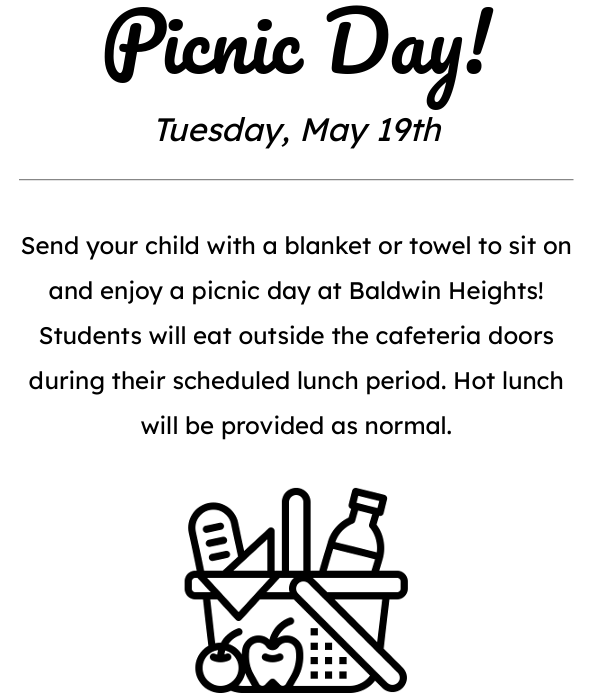 Picnic Day!

Tuesday, May 19th

Send your child with a blanket or towel to sit on and enjoy a picnic day at Baldwin Heights! Students will eat outside the cafeteria doors during their scheduled lunch period. Hot lunch will be provided as normal.